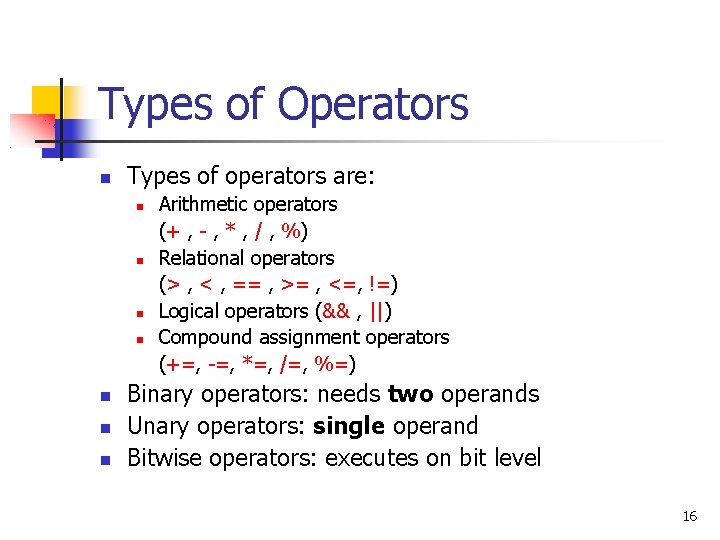 Types of Operators

• Types of operators are:
• Arithmetic operators
(+ , - , * , / , %)
• Relational operators
(> , < , == , >= , <=, !=)
• Logical operators (&& , ||)
• Compound assignment operators
(+=, -=, *=, /=, %=)
• Binary operators: needs two operands
• Unary operators: single operand
• Bitwise operators: executes on bit level

16